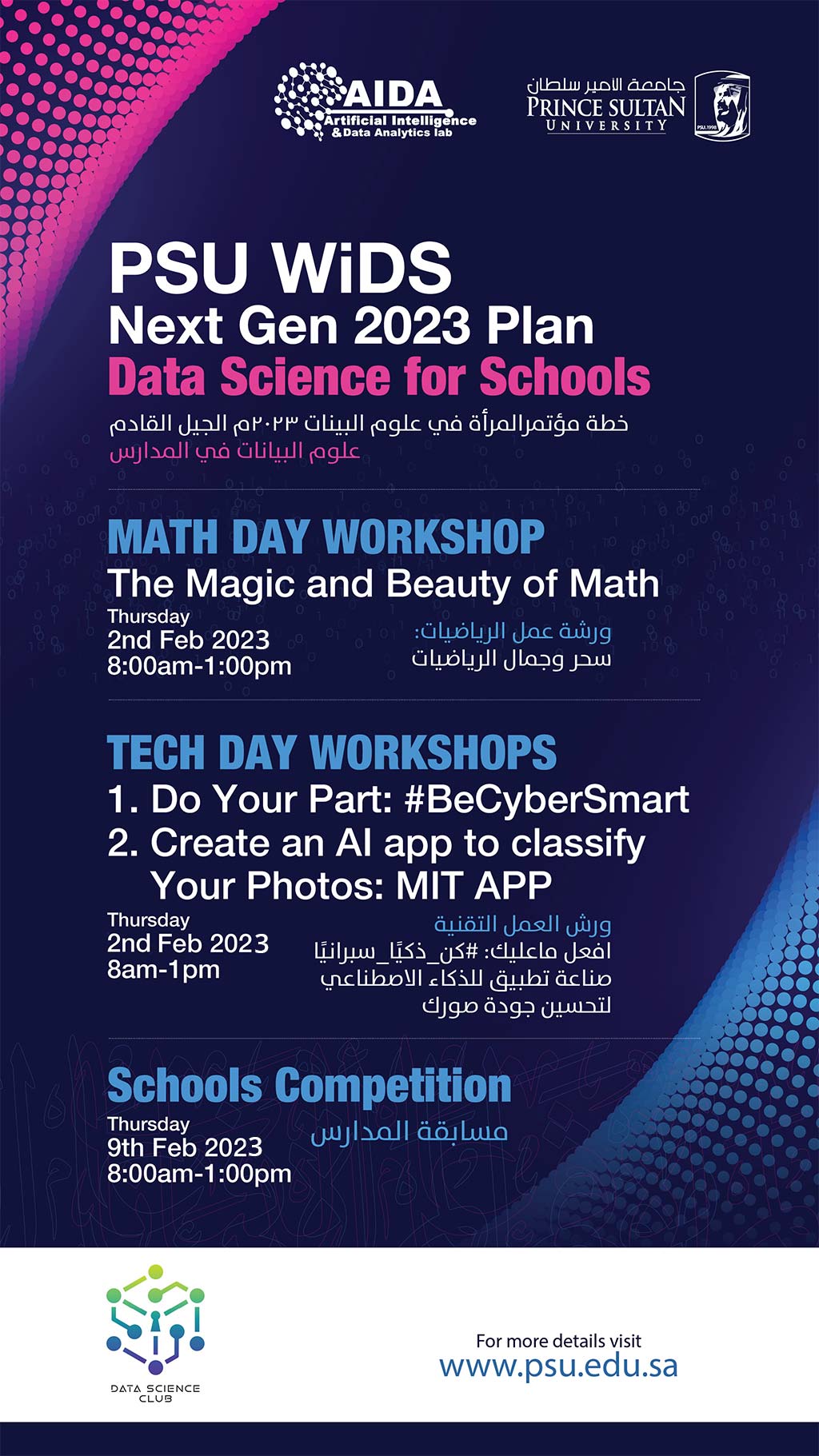 AIDA
Artificial Intelligence & Data Analytics lab

جامعة الامير سلطان
PRINCE SULTAN
UNIVERSITY
PSU.1998

PSU WiDS
Next Gen 2023 Plan
Data Science for Schools

خطة مؤتمرالمرأة في علوم البينات ٢٠٢٣م الجيل القادم
علوم البيانات في المدارس

MATH DAY WORKSHOP
The Magic and Beauty of Math
Thursday
2nd Feb 2023
8:00am-1:00pm

ورشة عمل الرياضيات:
سحر وجمال الرياضيات

TECH DAY WORKSHOPS
1. Do Your Part: #BeCyberSmart
2. Create an AI app to classify Your Photos: MIT APP
Thursday
2nd Feb 2023
8am-1pm

ورش العمل التقنية
افعل ماعليك: #كن_ذكيًا_سبرانيًا
صناعة تطبيق للذكاء الاصطناعي
لتحسين جودة صورك

Schools Competition
Thursday
9th Feb 2023
8:00am-1:00pm

مسابقة المدارس

DATA SCIENCE CLUB

For more details visit
www.psu.edu.sa